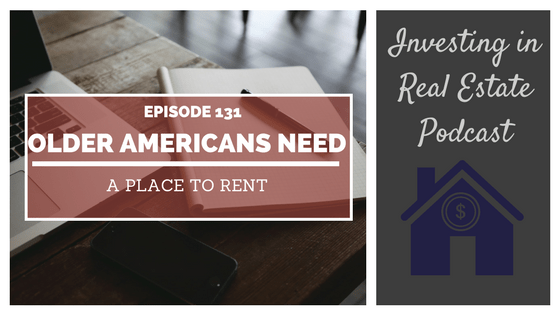 EPISODE 131
OLDER AMERICANS NEED
A PLACE TO RENT

Investing in Real Estate Podcast

$